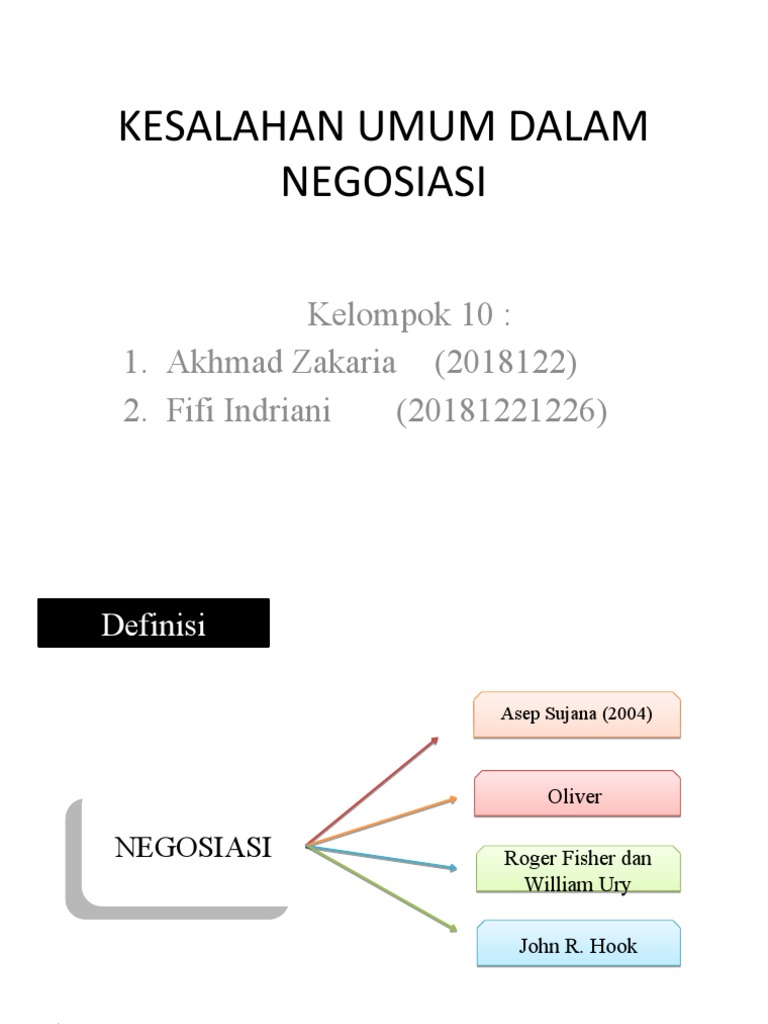 KESALAHAN UMUM DALAM NEGOSIASI

Kelompok 10 :
1. Akhmad Zakaria (2018122)
2. Fifi Indriani (20181221226)

Definisi

NEGOSIASI

Asep Sujana (2004)

Oliver

Roger Fisher dan William Ury

John R. Hook